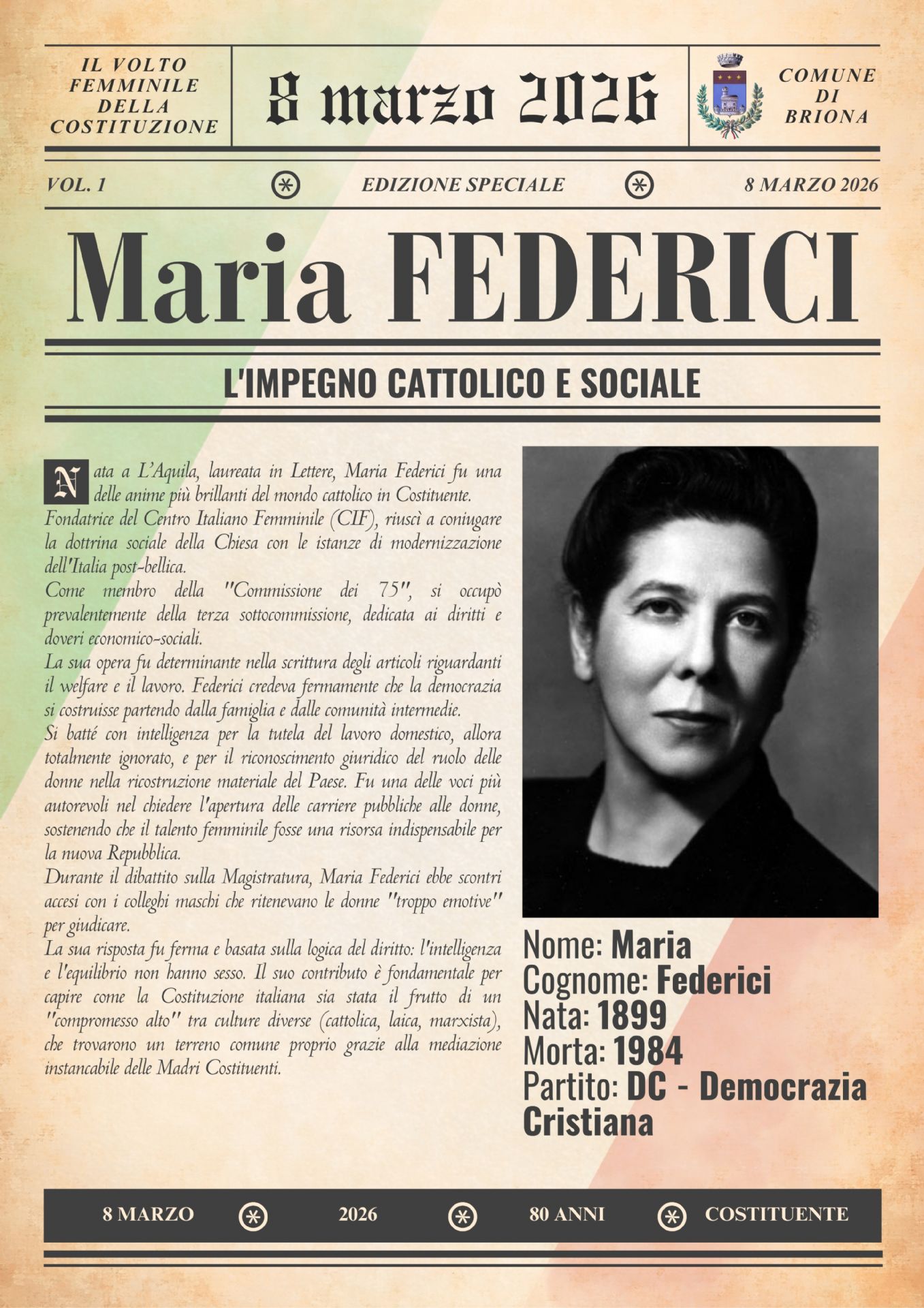 IL VOLTO FEMMINILE DELLA COSTITUZIONE

8 marzo 2026

COMUNE DI BRIONA

VOL. 1

EDIZIONE SPECIALE

8 MARZO 2026

Maria FEDERICI

L'IMPEGNO CATTOLICO E SOCIALE

Nata a L'Aquila, laureata in Lettere, Maria Federici fu una delle anime più brillanti del mondo cattolico in Costituente.
Fondatrice del Centro Italiano Femminile (CIF), riuscì a coniugare la dottrina sociale della Chiesa con le istanze di modernizzazione dell'Italia post-bellica.
Come membro della "Commissione dei 75", si occupò prevalentemente della terza sottocommissione, dedicata ai diritti e doveri economico-sociali.
La sua opera fu determinante nella scrittura degli articoli riguardanti il welfare e il lavoro. Federici credeva fermamente che la democrazia si costruisse partendo dalla famiglia e dalle comunità intermedie.
Si batté con intelligenza per la tutela del lavoro domestico, allora totalmente ignorato, e per il riconoscimento giuridico del ruolo delle donne nella ricostruzione materiale del Paese. Fu una delle voci più autorevoli nel chiedere l'apertura delle carriere pubbliche alle donne, sostenendo che il talento femminile fosse una risorsa indispensabile per la nuova Repubblica.
Durante il dibattito sulla Magistratura, Maria Federici ebbe scontri accesi con i colleghi maschi che ritenevano le donne "troppo emotive" per giudicare.
La sua risposta fu ferma e basata sulla logica del diritto: l'intelligenza e l'equilibrio non hanno sesso. Il suo contributo è fondamentale per capire come la Costituzione italiana sia stata il frutto di un "compromesso alto" tra culture diverse (cattolica, laica, marxista), che trovarono un terreno comune proprio grazie alla mediazione instancabile delle Madri Costituenti.

Nome: Maria
Cognome: Federici
Nata: 1899
Morta: 1984
Partito: DC - Democrazia Cristiana

8 MARZO 2026 80 ANNI COSTITUENTE